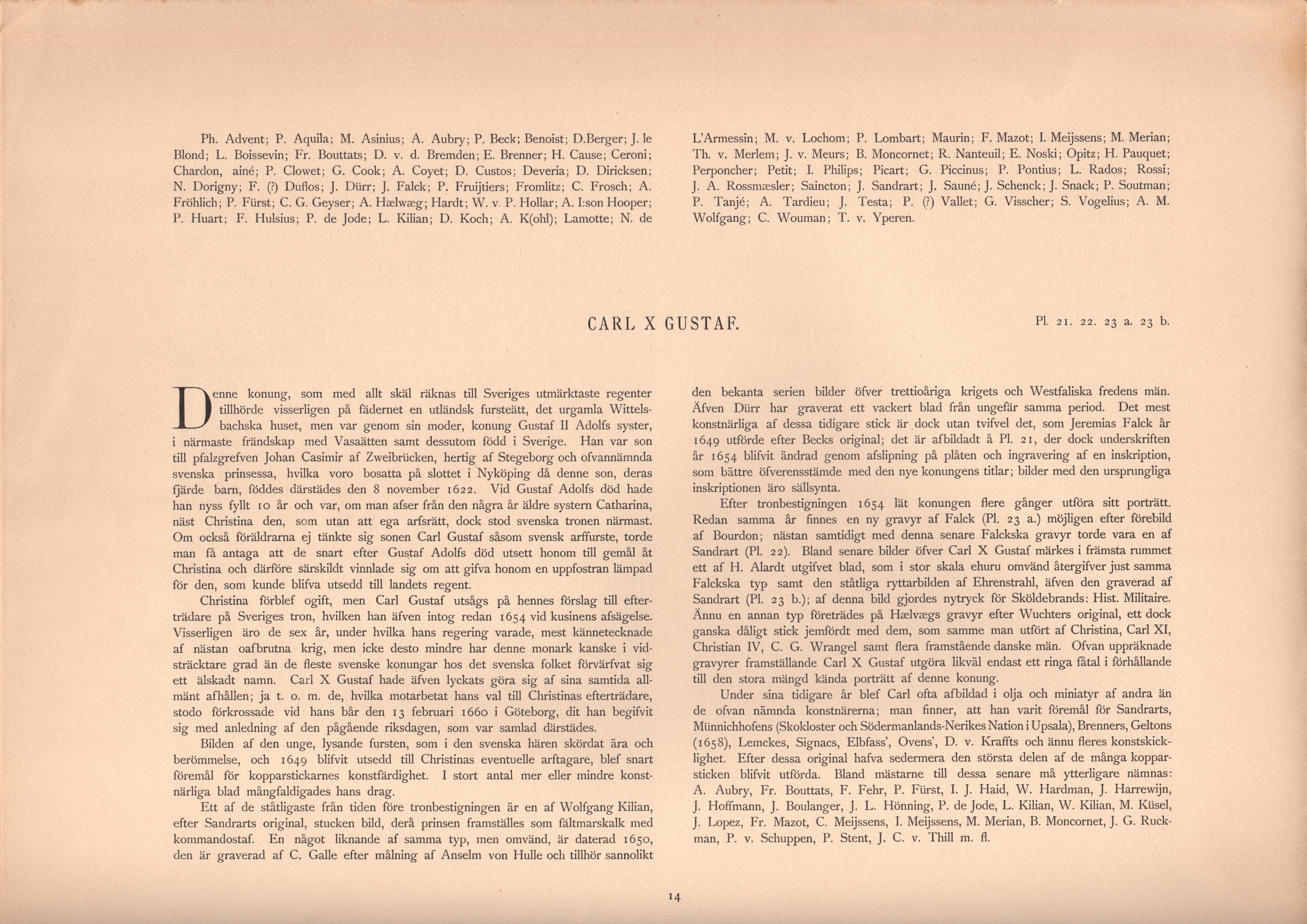 Ph. Advent; P. Aquila; M. Asinius; A. Aubry; P. Beck; Benoist; D.Berger; J. le Blond; L. Boissevin; Fr. Bouttats; D. v. d. Bremden; E. Brenner; H. Cause; Ceroni; Chardon, ainé; P. Clowet; G. Cook; A. Coyet; D. Custos; Deveria; D. Diricksen; N. Dorigny; F. (?) Duflos; J. Dürr; J. Falck; P. Fruijtiers; Fromlitz; C. Frosch; A. Fröhlich; P. Fürst; C. G. Geyser; A. Hælwæg; Hardt; W. v. P. Hollar; A. I:son Hooper; P. Huart; F. Hulsius; P. de Jode; L. Kilian; D. Koch; A. K(ohl); Lamotte; N. de L'Armessin; M. v. Lochom; P. Lombart; Maurin; F. Mazot; I. Meijssens; M. Merian; Th. v. Merlem; J. v. Meurs; B. Moncornet; R. Nanteuil; E. Noski; Opitz; H. Pauquet; Perponcher; Petit; I. Philips; Picart; G. Piccinus; P. Pontius; L. Rados; Rossi; J. A. Rossmæsler; Saincton; J. Sandrart; J. Sauné; J. Schenck; J. Snack; P. Soutman; P. Tanjé; A. Tardieu; J. Testa; P. (?) Vallet; G. Visscher; S. Vogelius; A. M. Wolfgang; C. Wouman; T. v. Yperen.

CARL X GUSTAF.

Pl. 21. 22. 23 a. 23 b.

Denne konung, som med allt skäl räknas till Sveriges utmärktaste regenter tillhörde visserligen på fädernet en utländsk fursteätt, det urgamla Wittelsbachska huset, men var genom sin moder, konung Gustaf II Adolfs syster, i närmaste frändskap med Vasaätten samt dessutom född i Sverige. Han var son till pfalzgrefven Johan Casimir af Zweibrücken, hertig af Stegeborg och ofvannämnda svenska prinsessa, hvilka voro bosatta på slottet i Nyköping då denne son, deras fjärde barn, föddes därstädes den 8 november 1622. Vid Gustaf Adolfs död hade han nyss fyllt 10 år och var, om man afser från den några år äldre systern Catharina, näst Christina den, som utan att ega arfsrätt, dock stod svenska tronen närmast. Om också föräldrarna ej tänkte sig sonen Carl Gustaf såsom svensk arffurste, torde man få antaga att de snart efter Gustaf Adolfs död utsett honom till gemål åt Christina och därföre särskildt vinnlade sig om att gifva honom en uppfostran lämpad för den, som kunde blifva utsedd till landets regent.

Christina förblef ogift, men Carl Gustaf utsågs på hennes förslag till efterträdare på Sveriges tron, hvilken han äfven intog redan 1654 vid kusinens afsägelse. Visserligen äro de sex år, under hvilka hans regering varade, mest kännetecknade af nästan oafbrutna krig, men icke desto mindre har denne monark kanske i vidsträcktare grad än de fleste svenske konungar hos det svenska folket förvärfvat sig ett älskadt namn. Carl X Gustaf hade äfven lyckats göra sig af sina samtida allmänt afhållen; ja t. o. m. de, hvilka motarbetat hans val till Christinas efterträdare, stodo förkrossade vid hans bår den 13 februari 1660 i Göteborg, dit han begifvit sig med anledning af den pågående riksdagen, som var samlad därstädes.

Bilden af den unge, lysande fursten, som i den svenska hären skördat ära och berömmelse, och 1649 blifvit utsedd till Christinas eventuelle arftagare, blef snart föremål för kopparstickarnes konstfärdighet. I stort antal mer eller mindre konstnärliga blad mångfaldigades hans drag.

Ett af de ståtligaste från tiden före tronbestigningen är en af Wolfgang Kilian, efter Sandrarts original, stucken bild, derå prinsen framställes som fältmarskalk med kommandostaf. En något liknande af samma typ, men omvänd, är daterad 1650, den är graverad af C. Galle efter målning af Anselm von Hulle och tillhör sannolikt den bekanta serien bilder öfver trettioåriga krigets och Westfaliska fredens män. Äfven Dürr har graverat ett vackert blad från ungefär samma period. Det mest konstnärliga af dessa tidigare stick är dock utan tvifvel det, som Jeremias Falck år 1649 utförde efter Becks original; det är afbildadt å Pl. 21, der dock underskriften år 1654 blifvit ändrad genom afslipning på plåten och ingravering af en inskription, som bättre öfverensstämde med den nye konungens titlar; bilder med den ursprungliga inskriptionen äro sällsynta.

Efter tronbestigningen 1654 lät konungen flere gånger utföra sitt porträtt. Redan samma år finnes en ny gravyr af Falck (Pl. 23 a.) möjligen efter förebild af Bourdon; nästan samtidigt med denna senare Falckska gravyr torde vara en af Sandrart (Pl. 22). Bland senare bilder öfver Carl X Gustaf märkes i främsta rummet ett af H. Alardt utgifvet blad, som i stor skala ehuru omvänd återgifver just samma Falckska typ samt den ståtliga ryttarbilden af Ehrenstrahl, äfven den graverad af Sandrart (Pl. 23 b.); af denna bild gjordes nytryck för Sköldebrands: Hist. Militaire. Ännu en annan typ företrädes på Hælvægs gravyr efter Wuchters original, ett dock ganska dåligt stick jemfördt med dem, som samme man utfört af Christina, Carl XI, Christian IV, C. G. Wrangel samt flera framstående danske män. Ofvan uppräknade gravyrer framställande Carl X Gustaf utgöra likväl endast ett ringa fåtal i förhållande till den stora mängd kända porträtt af denne konung.

Under sina tidigare år blef Carl ofta afbildad i olja och miniatyr af andra än de ofvan nämnda konstnärerna; man finner, att han varit föremål för Sandrarts, Münnichhofens (Skokloster och Södermanlands-Nerikes Nation i Upsala), Brenners, Geltons (1658), Lemckes, Signacs, Elbfass', Ovens', D. v. Kraffts och ännu fleres konstskicklighet. Efter dessa original hafva sedermera den största delen af de många kopparsticken blifvit utförda. Bland mästarne till dessa senare må ytterligare nämnas: A. Aubry, Fr. Bouttats, F. Fehr, P. Fürst, I. J. Haid, W. Hardman, J. Harrewijn, J. Hoffmann, J. Boulanger, J. L. Hönning, P. de Jode, L. Kilian, W. Kilian, M. Küsel, J. Lopez, Fr. Mazot, C. Meijssens, I. Meijssens, M. Merian, B. Moncornet, J. G. Ruckman, P. v. Schuppen, P. Stent, J. C. v. Thill m. fl.

14